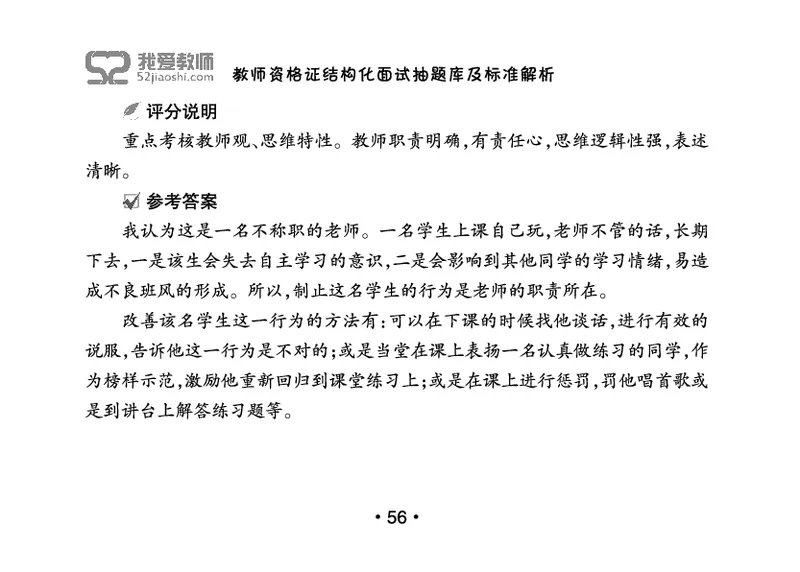 52 我爱教师
52jiaoshi.com
教师资格证结构化面试抽题库及标准解析

评分说明

重点考核教师观、思维特性。教师职责明确，有责任心，思维逻辑性强，表述清晰。

参考答案

我认为这是一名不称职的老师。一名学生上课自己玩，老师不管的话，长期下去，一是该生会失去自主学习的意识，二是会影响到其他同学的学习情绪，易造成不良班风的形成。所以，制止这名学生的行为是老师的职责所在。

改善该名学生这一行为的方法有：可以在下课的时候找他谈话，进行有效的说服，告诉他这一行为是不对的；或是当堂在课上表扬一名认真做练习的同学，作为榜样示范，激励他重新回归到课堂练习上；或是在课上进行惩罚，罚他唱首歌或是到讲台上解答练习题等。

• 56 •